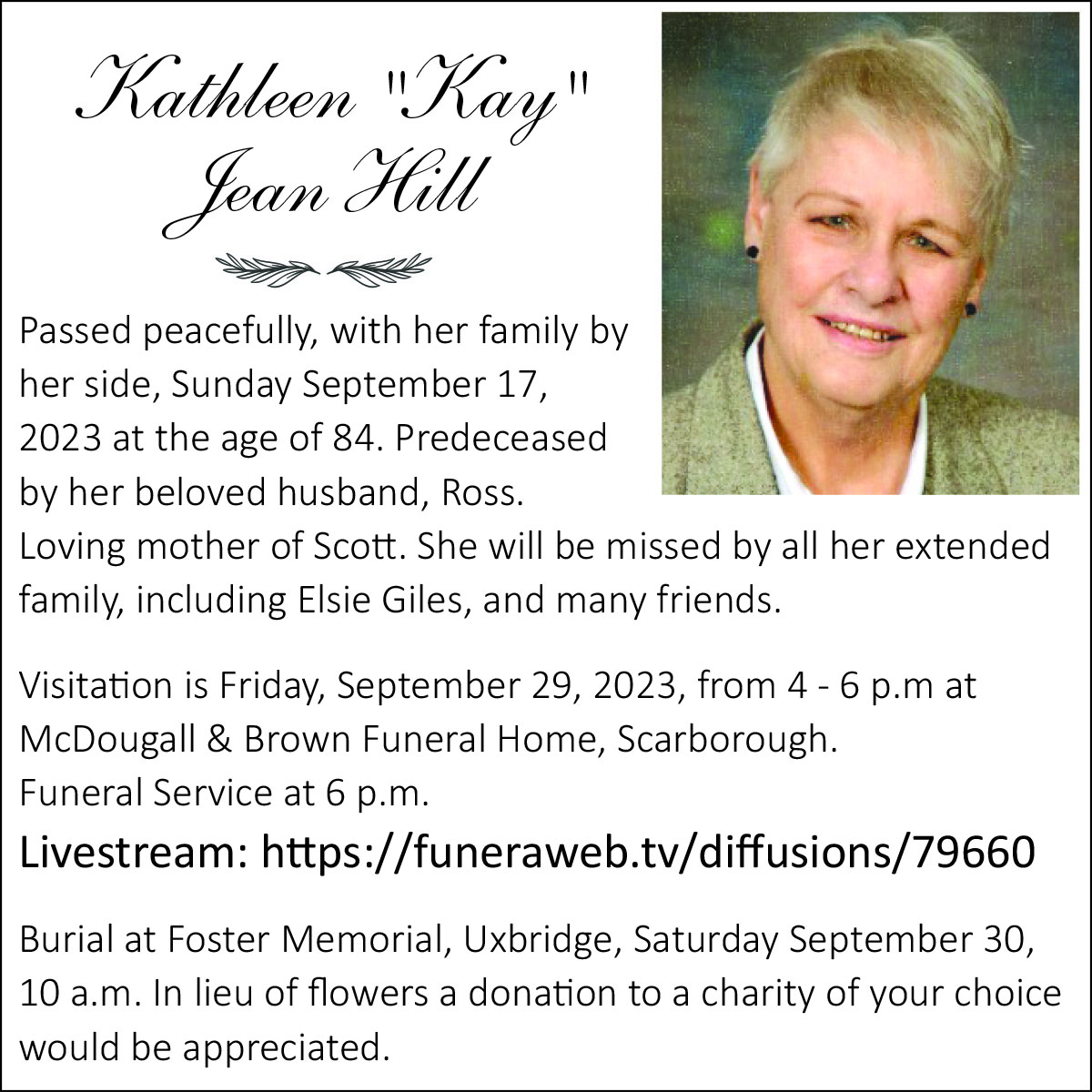 Kathleen "Kay"
Jean Hill

Passed peacefully, with her family by her side, Sunday September 17, 2023 at the age of 84. Predeceased by her beloved husband, Ross. Loving mother of Scott. She will be missed by all her extended family, including Elsie Giles, and many friends.

Visitation is Friday, September 29, 2023, from 4 - 6 p.m at McDougall & Brown Funeral Home, Scarborough.
Funeral Service at 6 p.m.

Livestream: https://funeraweb.tv/diffusions/79660

Burial at Foster Memorial, Uxbridge, Saturday September 30, 10 a.m. In lieu of flowers a donation to a charity of your choice would be appreciated.